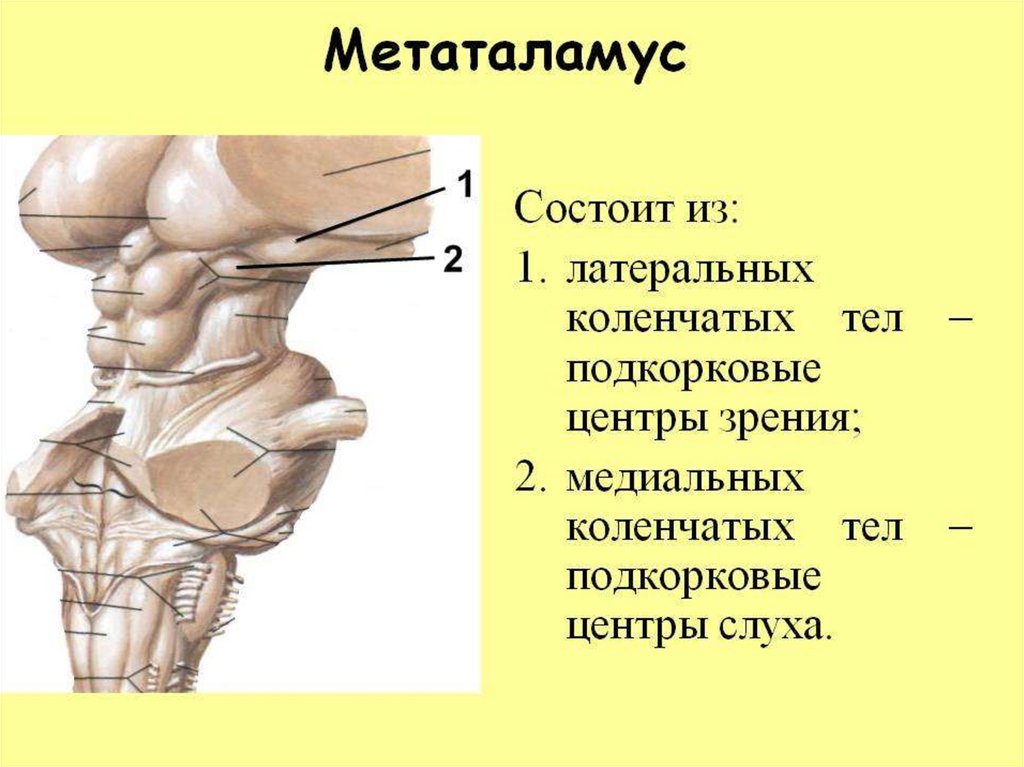 Метаталамус

1

2

Состоит из:

1. латеральных коленчатых тел – подкорковые центры зрения;

2. медиальных коленчатых тел – подкорковые центры слуха.